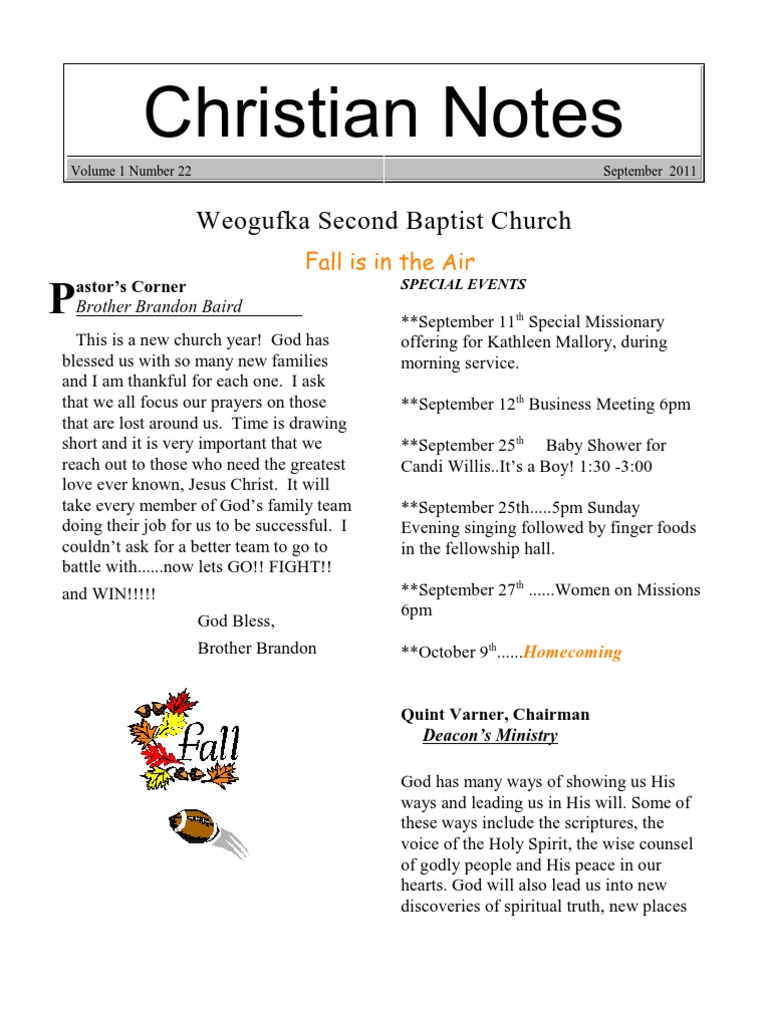 Christian Notes

Volume 1 Number 22

September 2011

Weogufka Second Baptist Church

Fall is in the Air

Pastor's Corner
Brother Brandon Baird

This is a new church year! God has blessed us with so many new families and I am thankful for each one. I ask that we all focus our prayers on those that are lost around us. Time is drawing short and it is very important that we reach out to those who need the greatest love ever known, Jesus Christ. It will take every member of God's family team doing their job for us to be successful. I couldn't ask for a better team to go to battle with......now lets GO!! FIGHT!! and WIN!!!!!

God Bless,

Brother Brandon

fall

SPECIAL EVENTS

**September 11$^{th}$ Special Missionary offering for Kathleen Mallory, during morning service.

**September 12$^{th}$ Business Meeting 6pm

**September 25$^{th}$ Baby Shower for Candi Willis..It's a Boy! 1:30 -3:00

**September 25th.....5pm Sunday Evening singing followed by finger foods in the fellowship hall.

**September 27$^{th}$ ......Women on Missions 6pm

**October 9$^{th}$......Homecoming

Quint Varner, Chairman
Deacon's Ministry

God has many ways of showing us His ways and leading us in His will. Some of these ways include the scriptures, the voice of the Holy Spirit, the wise counsel of godly people and His peace in our hearts. God will also lead us into new discoveries of spiritual truth, new places